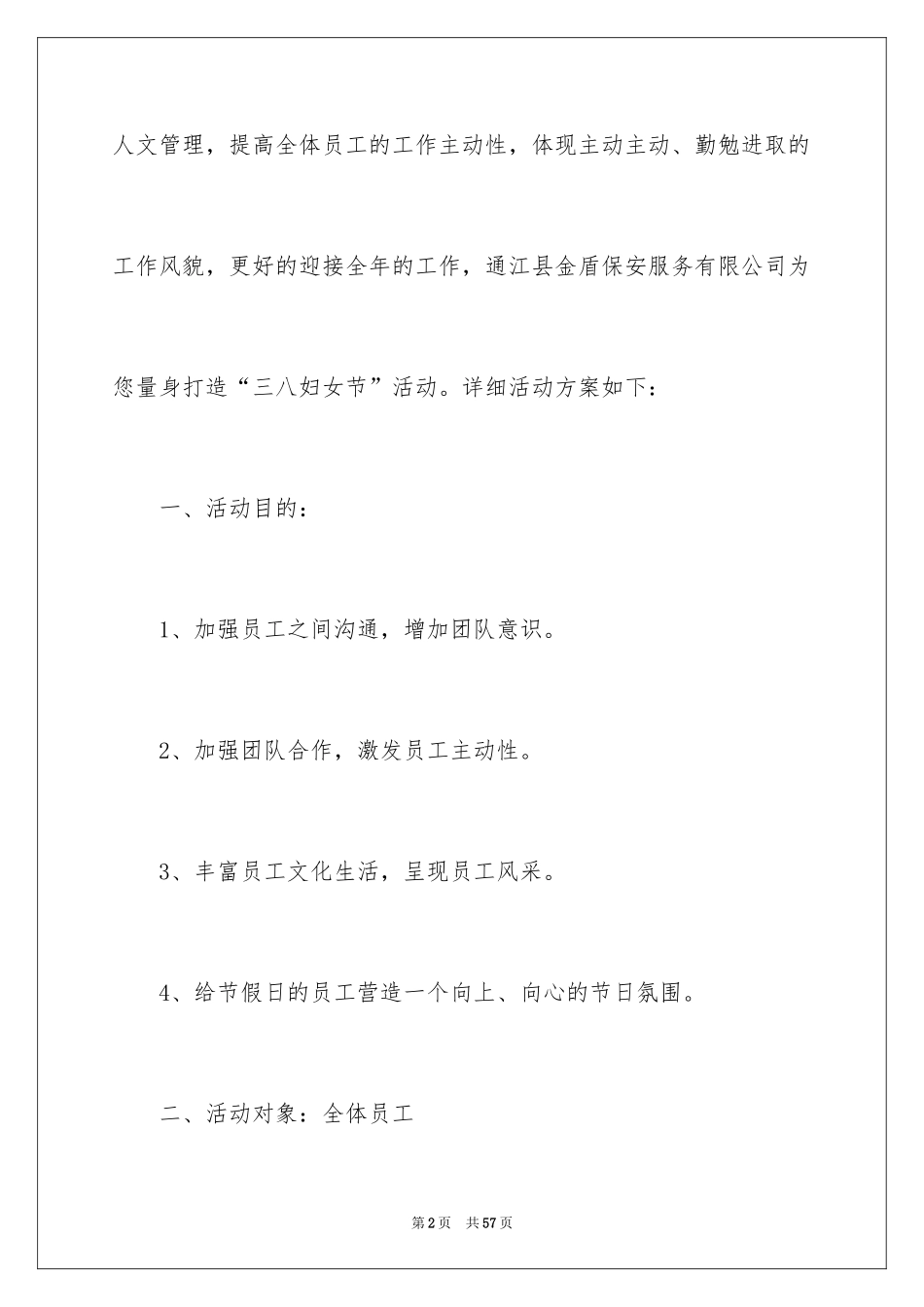 人文管理，提高全体员工的工作主动性，体现主动主动、勤勉进取的工作风貌，更好的迎接全年的工作，通江县金盾保安服务有限公司为您量身打造“三八妇女节”活动。详细活动方案如下：

一、活动目的：

1、加强员工之间沟通，增加团队意识。

2、加强团队合作，激发员工主动性。

3、丰富员工文化生活，呈现员工风采。

4、给节假日的员工营造一个向上、向心的节日氛围。

二、活动对象：全体员工

第2页 共57页